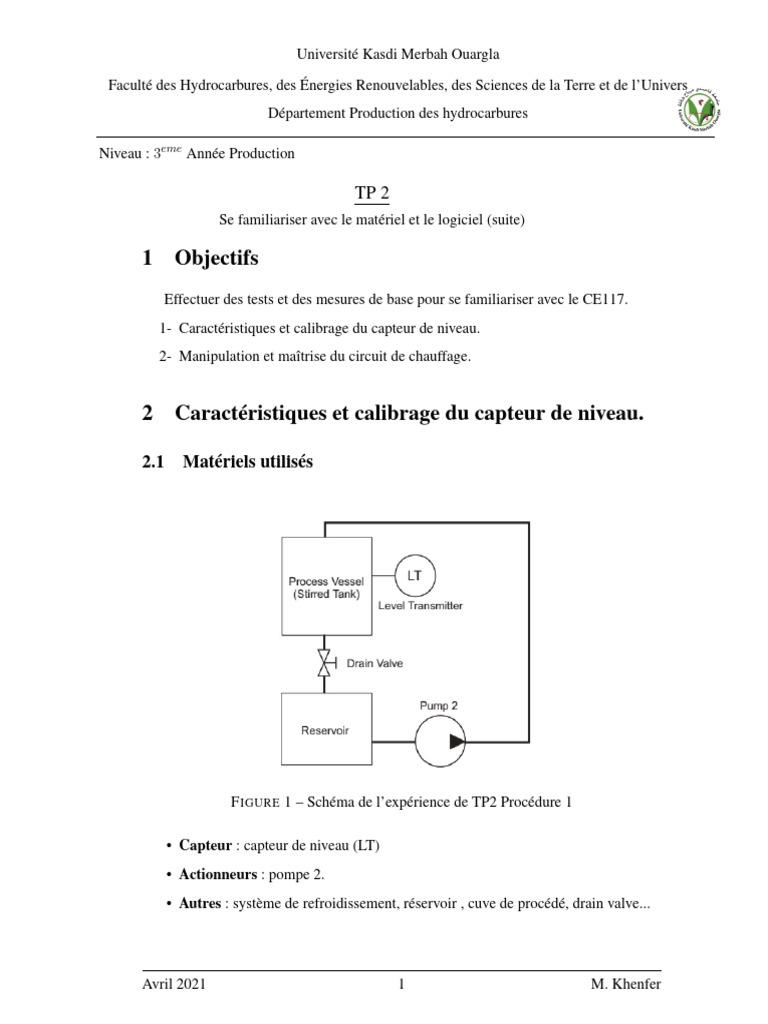 Université Kasdi Merbah Ouargla

Faculté des Hydrocarbures, des Énergies Renouvelables, des Sciences de la Terre et de l'Univers

Département Production des hydrocarbures

Niveau : $3^{eme}$ Année Production

TP 2

Se familiariser avec le matériel et le logiciel (suite)

1 Objectifs

Effectuer des tests et des mesures de base pour se familiariser avec le CE117.

1- Caractéristiques et calibrage du capteur de niveau.

2- Manipulation et maîtrise du circuit de chauffage.

2 Caractéristiques et calibrage du capteur de niveau.

2.1 Matériels utilisés

Process Vessel
(Stirred Tank)

LT

Level Transmitter

Drain Valve

Reservoir

Pump 2

FIGURE 1 – Schéma de l'expérience de TP2 Procédure 1

• Capteur : capteur de niveau (LT)

• Actionneurs : pompe 2.

• Autres : système de refroidissement, réservoir , cuve de procédé, drain valve...

Avril 2021 1 M. Khenfer